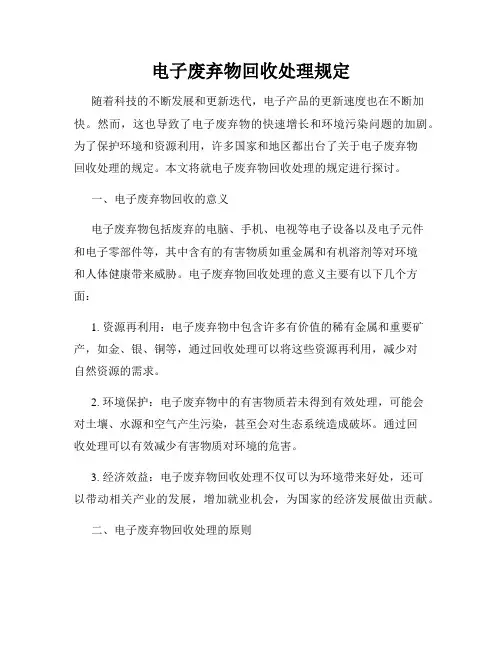 电子废弃物回收处理规定

随着科技的不断发展和更新迭代，电子产品的更新速度也在不断加快。然而，这也导致了电子废弃物的快速增长和环境污染问题的加剧。为了保护环境和资源利用，许多国家和地区都出台了关于电子废弃物回收处理的规定。本文将就电子废弃物回收处理的规定进行探讨。

一、电子废弃物回收的意义

电子废弃物包括废弃的电脑、手机、电视等电子设备以及电子元件和电子零部件等，其中含有的有害物质如重金属和有机溶剂等对环境和人体健康带来威胁。电子废弃物回收处理的意义主要有以下几个方面：

1. 资源再利用：电子废弃物中包含许多有价值的稀有金属和重要矿产，如金、银、铜等，通过回收处理可以将这些资源再利用，减少对自然资源的需求。

2. 环境保护：电子废弃物中的有害物质若未得到有效处理，可能会对土壤、水源和空气产生污染，甚至会对生态系统造成破坏。通过回收处理可以有效减少有害物质对环境的危害。

3. 经济效益：电子废弃物回收处理不仅可以为环境带来好处，还可以带动相关产业的发展，增加就业机会，为国家的经济发展做出贡献。

二、电子废弃物回收处理的原则